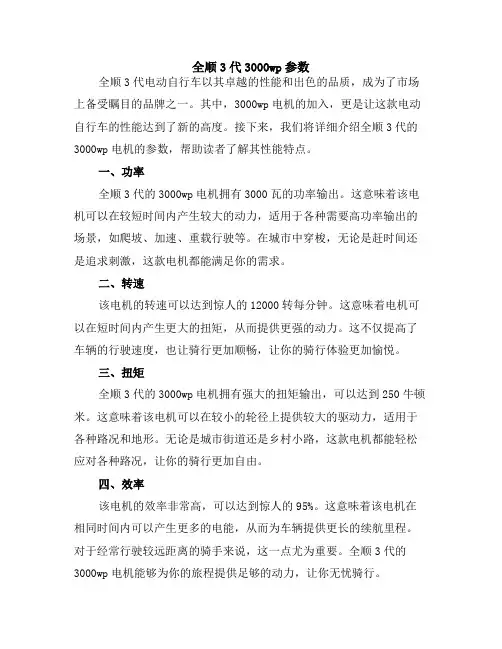 全顺 3 代 3000wp 参数

全顺 3 代电动自行车以其卓越的性能和出色的品质，成为了市场上备受瞩目的品牌之一。其中，3000wp 电机的加入，更是让这款电动自行车的性能达到了新的高度。接下来，我们将详细介绍全顺 3 代的 3000wp 电机的参数，帮助读者了解其性能特点。

一、功率

全顺 3 代的 3000wp 电机拥有 3000 瓦的功率输出。这意味着该电机可以在较短时间内产生较大的动力，适用于各种需要高功率输出的场景，如爬坡、加速、重载行驶等。在城市中穿梭，无论是赶时间还是追求刺激，这款电机都能满足你的需求。

二、转速

该电机的转速可以达到惊人的 12000 转每分钟。这意味着电机可以在短时间内产生更大的扭矩，从而提供更强的动力。这不仅提高了车辆的行驶速度，也让骑行更加顺畅，让你的骑行体验更加愉悦。

三、扭矩

全顺 3 代的 3000wp 电机拥有强大的扭矩输出，可以达到 250 牛顿米。这意味着该电机可以在较小的轮径上提供较大的驱动力，适用于各种路况和地形。无论是城市街道还是乡村小路，这款电机都能轻松应对各种路况，让你的骑行更加自由。

四、效率

该电机的效率非常高，可以达到惊人的 95%。这意味着该电机在相同时间内可以产生更多的电能，从而为车辆提供更长的续航里程。对于经常行驶较远距离的骑手来说，这一点尤为重要。全顺 3 代的 3000wp 电机能够为你的旅程提供足够的动力，让你无忧骑行。